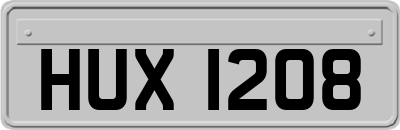 HUX 1208